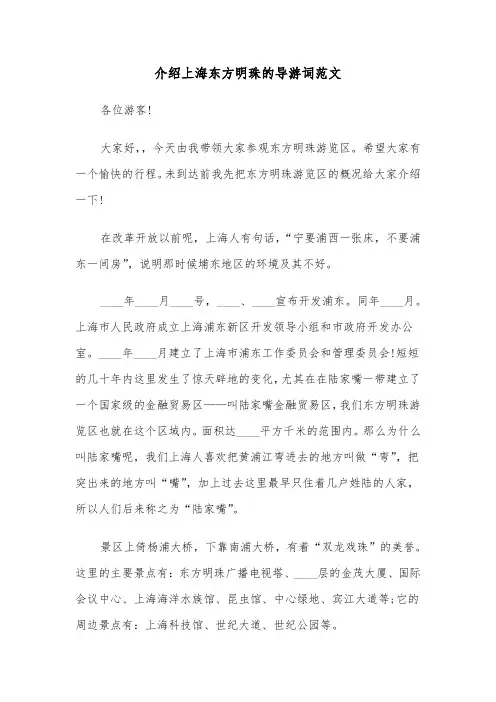 介绍上海东方明珠的导游词范文

各位游客!

大家好,，今天由我带领大家参观东方明珠游览区。希望大家有一个愉快的行程。未到达前我先把东方明珠游览区的概况给大家介绍一下!

在改革开放以前呢，上海人有句话，“宁要浦西一张床，不要浦东一间房”，说明那时候埔东地区的环境及其不好。

____年____月____号，____、____宣布开发浦东。同年____月。上海市人民政府成立上海浦东新区开发领导小组和市政府开发办公室。____年____月建立了上海市浦东工作委员会和管理委员会!短短的几十年内这里发生了惊天辟地的变化，尤其在在陆家嘴一带建立了一个国家级的金融贸易区——叫陆家嘴金融贸易区，我们东方明珠游览区也就在这个区域内。面积达____平方千米的范围内。那么为什么叫陆家嘴呢，我们上海人喜欢把黄浦江弯进去的地方叫做“弯”，把突出来的地方叫“嘴”，加上过去这里最早只住着几户姓陆的人家，所以人们后来称之为“陆家嘴”。

景区上倚杨浦大桥，下靠南浦大桥，有着“双龙戏珠”的美誉。这里的主要景点有：东方明珠广播电视塔、____层的金茂大厦、国际会议中心、上海海洋水族馆、昆虫馆、中心绿地、宾江大道等;它的周边景点有：上海科技馆、世纪大道、世纪公园等。